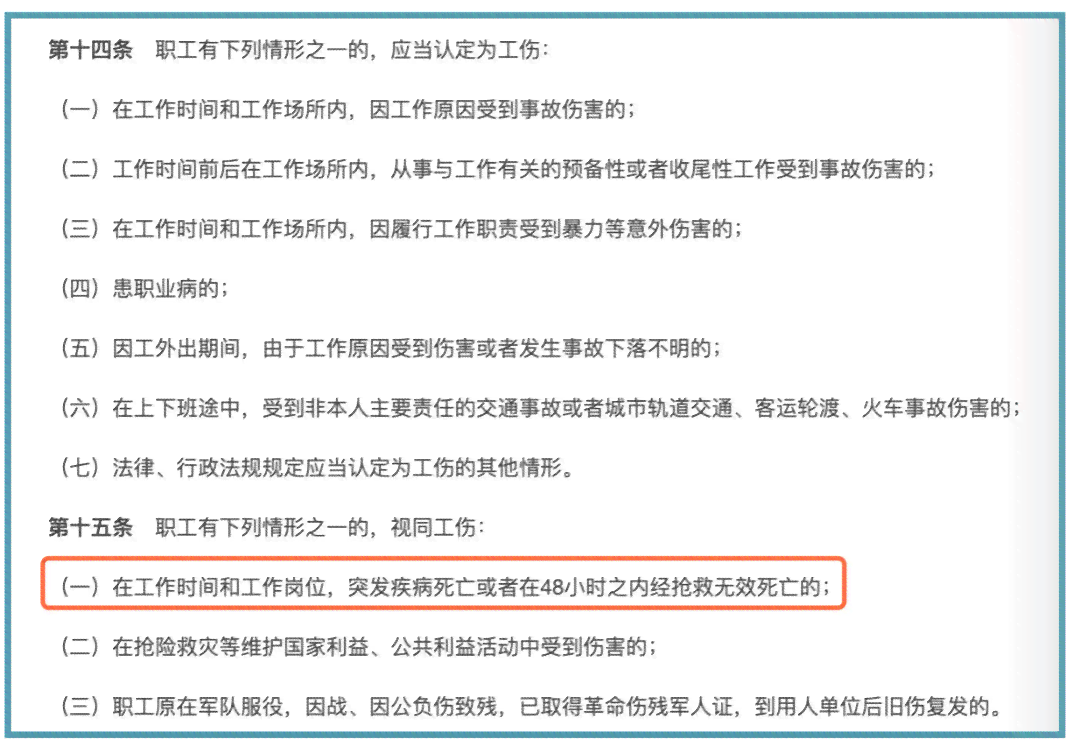 第十四条　职工有下列情形之一的，应当认定为工伤：

（一）在工作时间和工作场所内，因工作原因受到事故伤害的；

（二）工作时间前后在工作场所内，从事与工作有关的预备性或者收尾性工作受到事故伤害的；

（三）在工作时间和工作场所内，因履行工作职责受到暴力等意外伤害的；

（四）患职业病的；

（五）因工外出期间，由于工作原因受到伤害或者发生事故下落不明的；

（六）在上下班途中，受到非本人主要责任的交通事故或者城市轨道交通、客运轮渡、火车事故伤害的；

（七）法律、行政法规规定应当认定为工伤的其他情形。

第十五条　职工有下列情形之一的，视同工伤：

（一）在工作时间和工作岗位，突发疾病死亡或者在48小时之内经抢救无效死亡的；

（二）在抢险救灾等维护国家利益、公共利益活动中受到伤害的；

（三）职工原在军队服役，因战、因公负伤致残，已取得革命伤残军人证，到用人单位后旧伤复发的。